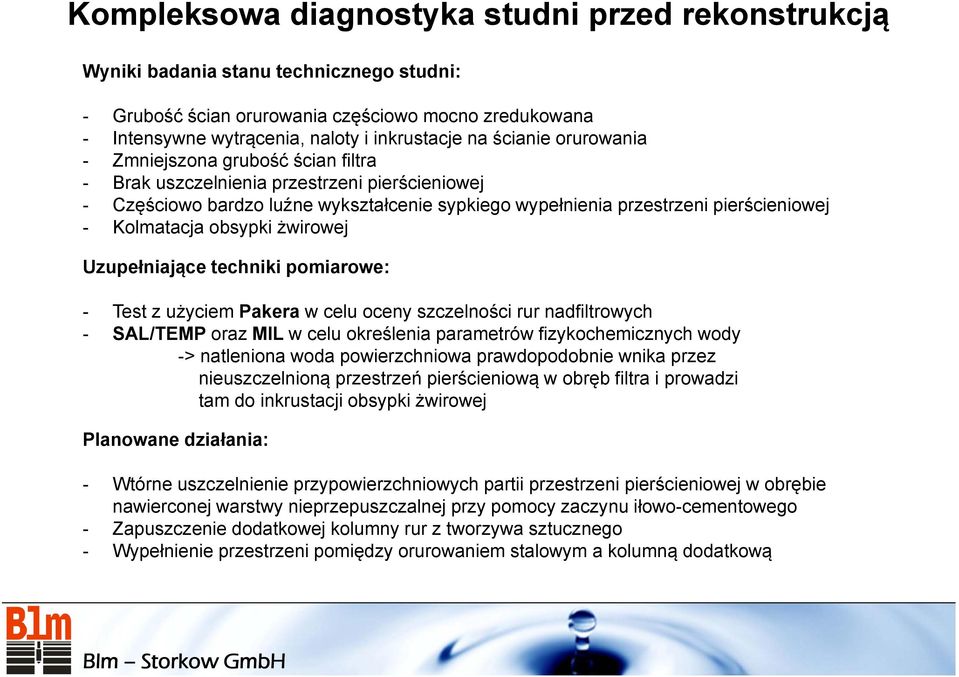 Kompleksowa diagnostyka studni przed rekonstrukcją

Wyniki badania stanu technicznego studni:

- Grubość ścian orurowania częściowo mocno zredukowana
- Intensywne wytrącenia, naloty i inkrustacje na ścianie orurowania
- Zmniejszona grubość ścian filtra
- Brak uszczelnienia przestrzeni pierścieniowej
- Częściowo bardzo luźne wykształcenie sypkiego wypełnienia przestrzeni pierścieniowej
- Kolmatacja obsypki żwirowej

Uzupełniające techniki pomiarowe:

- Test z użyciem Pakera w celu oceny szczelności rur nadfiltrowych
- SAL/TEMP oraz MIL w celu określenia parametrów fizykochemicznych wody
-> natleniona woda powierzchniowa prawdopodobnie wnika przez nieuszczelnioną przestrzeń pierścieniową w obręb filtra i prowadzi tam do inkrustacji obsypki żwirowej

Planowane działania:

- Wtórne uszczelnienie przypowierzchniowych partii przestrzeni pierścieniowej w obrębie nawierconej warstwy nieprzepuszczalnej przy pomocy zaczynu iłowo-cementowego
- Zapuszczenie dodatkowej kolumny rur z tworzywa sztucznego
- Wypełnienie przestrzeni pomiędzy orurowaniem stalowym a kolumną dodatkową

Blm

Blm – Storkow GmbH